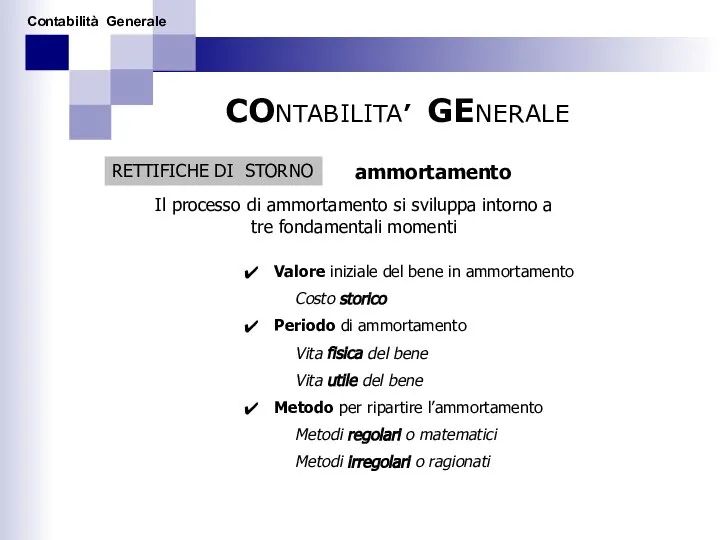 Contabilità Generale

CONTABILITA' GENERALE

RETTIFICHE DI STORNO

ammortamento

Il processo di ammortamento si sviluppa intorno a tre fondamentali momenti

✔ Valore iniziale del bene in ammortamento
Costo storico

✔ Periodo di ammortamento
Vita fisica del bene
Vita utile del bene

✔ Metodo per ripartire l'ammortamento
Metodi regolari o matematici
Metodi irregolari o ragionati